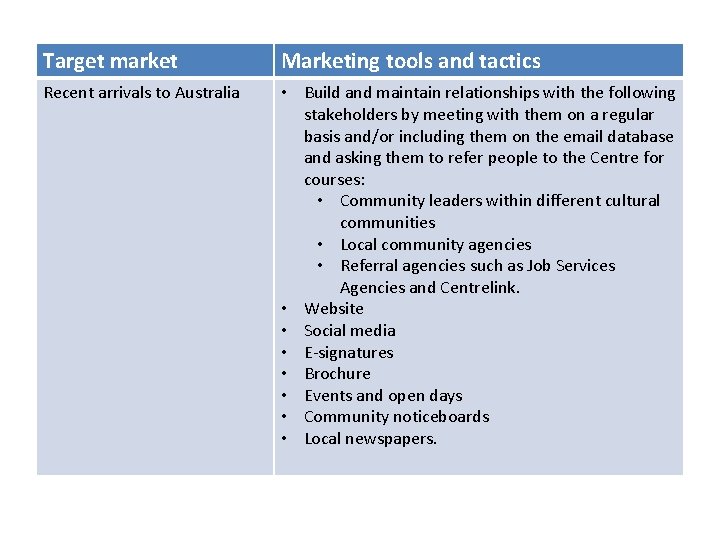 | Target market | Marketing tools and tactics |
|---|---|
| Recent arrivals to Australia | • Build and maintain relationships with the following stakeholders by meeting with them on a regular basis and/or including them on the email database and asking them to refer people to the Centre for courses: • Community leaders within different cultural communities • Local community agencies • Referral agencies such as Job Services Agencies and Centrelink. • Website • Social media • E-signatures • Brochure • Events and open days • Community noticeboards • Local newspapers. |